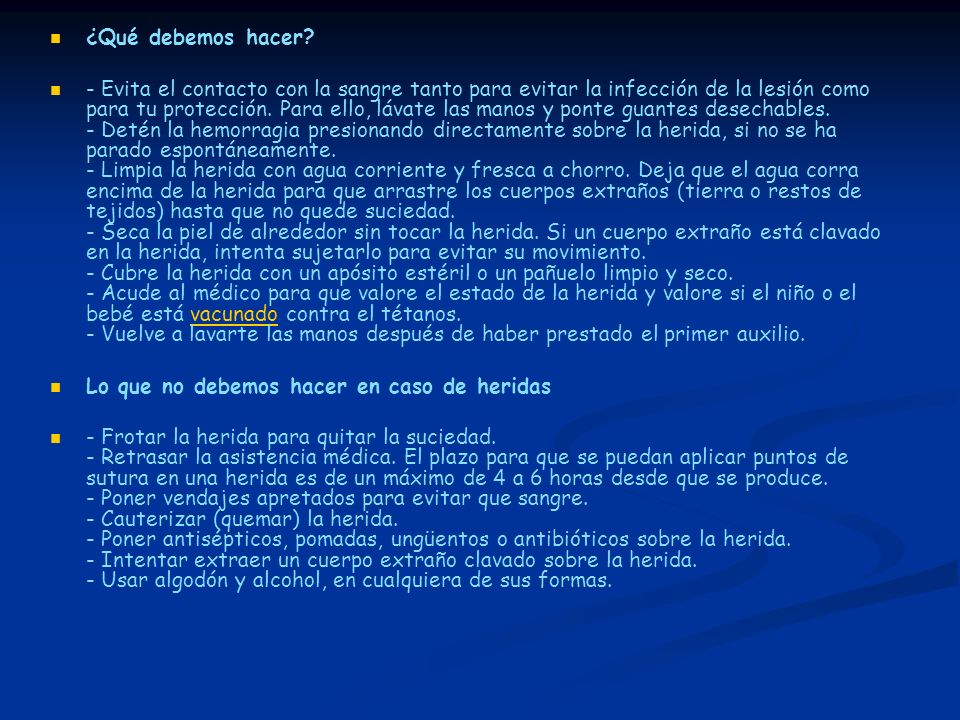 ¿Qué debemos hacer?

- Evita el contacto con la sangre tanto para evitar la infección de la lesión como para tu protección. Para ello, lávate las manos y ponte guantes desechables.
- Detén la hemorragia presionando directamente sobre la herida, si no se ha parado espontáneamente.
- Limpia la herida con agua corriente y fresca a chorro. Deja que el agua corra encima de la herida para que arrastre los cuerpos extraños (tierra o restos de tejidos) hasta que no quede suciedad.
- Seca la piel de alrededor sin tocar la herida. Si un cuerpo extraño está clavado en la herida, intenta sujetarlo para evitar su movimiento.
- Cubre la herida con un apósito estéril o un pañuelo limpio y seco.
- Acude al médico para que valore el estado de la herida y valore si el niño o el bebé está vacunado contra el tétanos.
- Vuelve a lavarte las manos después de haber prestado el primer auxilio.

Lo que no debemos hacer en caso de heridas

- Frotar la herida para quitar la suciedad.
- Retrasar la asistencia médica. El plazo para que se puedan aplicar puntos de sutura en una herida es de un máximo de 4 a 6 horas desde que se produce.
- Poner vendajes apretados para evitar que sangre.
- Cauterizar (quemar) la herida.
- Poner antisépticos, pomadas, ungüentos o antibióticos sobre la herida.
- Intentar extraer un cuerpo extraño clavado sobre la herida.
- Usar algodón y alcohol, en cualquiera de sus formas.